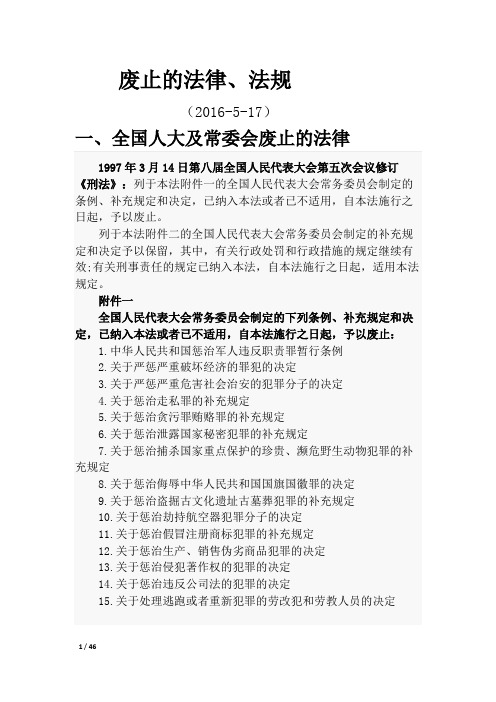 废止的法律、法规

（2016-5-17）

一、全国人大及常委会废止的法律

1997 年 3 月 14 日第八届全国人民代表大会第五次会议修订《刑法》：列于本法附件一的全国人民代表大会常务委员会制定的条例、补充规定和决定，已纳入本法或者已不适用，自本法施行之日起，予以废止。

列于本法附件二的全国人民代表大会常务委员会制定的补充规定和决定予以保留，其中，有关行政处罚和行政措施的规定继续有效;有关刑事责任的规定已纳入本法，自本法施行之日起，适用本法规定。

附件一

全国人民代表大会常务委员会制定的下列条例、补充规定和决定，已纳入本法或者已不适用，自本法施行之日起，予以废止：

1.中华人民共和国惩治军人违反职责罪暂行条例
2.关于严惩严重破坏经济的罪犯的决定
3.关于严惩严重危害社会治安的犯罪分子的决定
4.关于惩治走私罪的补充规定
5.关于惩治贪污罪贿赂罪的补充规定
6.关于惩治泄露国家秘密犯罪的补充规定
7.关于惩治捕杀国家重点保护的珍贵、濒危野生动物犯罪的补充规定
8.关于惩治侮辱中华人民共和国国旗国徽罪的决定
9.关于惩治盗掘古文化遗址古墓葬犯罪的补充规定
10.关于惩治劫持航空器犯罪分子的决定
11.关于惩治假冒注册商标犯罪的补充规定
12.关于惩治生产、销售伪劣商品犯罪的决定
13.关于惩治侵犯著作权的犯罪的决定
14.关于惩治违反公司法的犯罪的决定
15.关于处理逃跑或者重新犯罪的劳改犯和劳教人员的决定

1 / 46